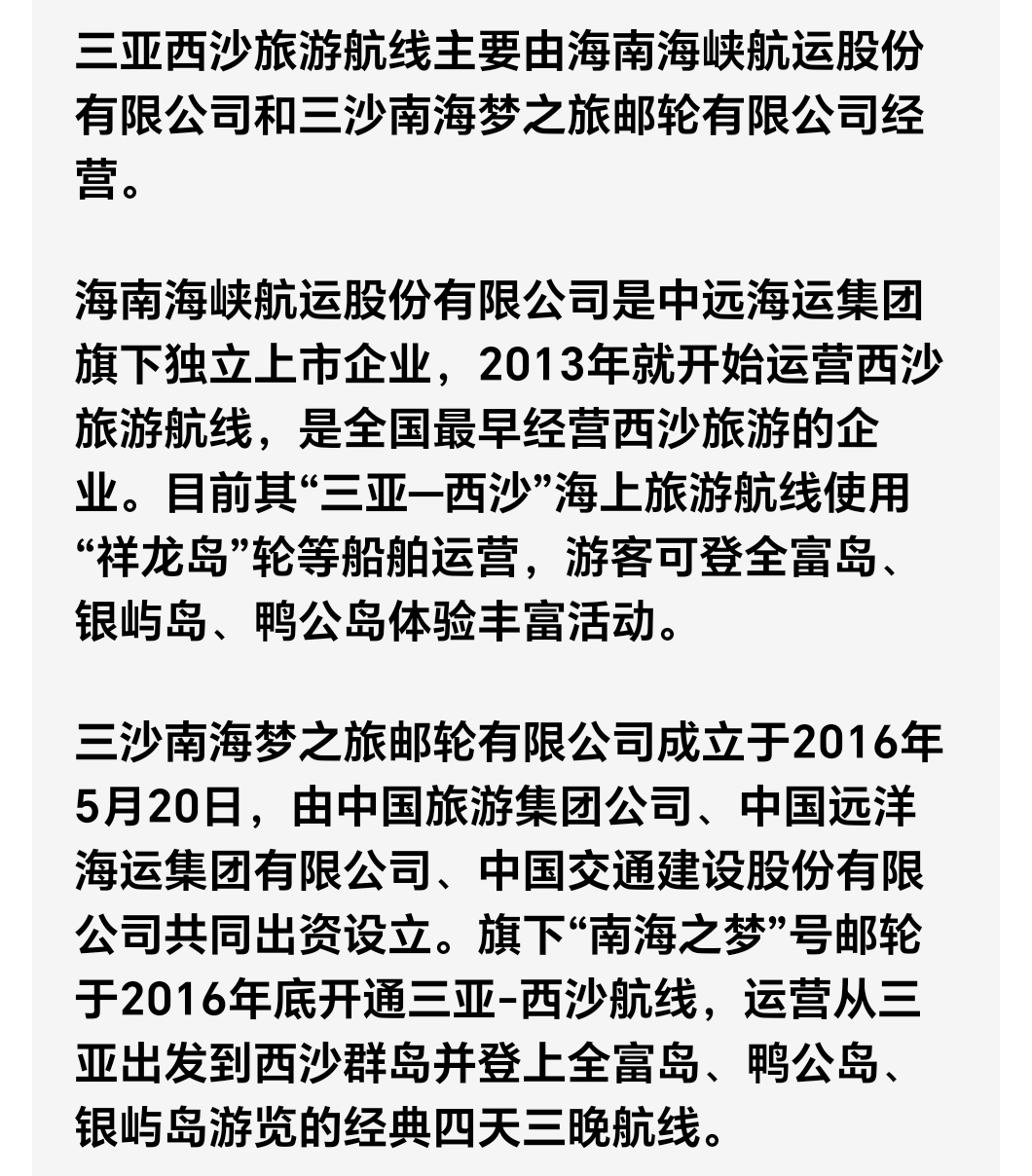 三亚西沙旅游航线主要由海南海峡航运股份有限公司和三沙南海梦之旅邮轮有限公司经营。

海南海峡航运股份有限公司是中远海运集团旗下独立上市企业，2013年就开始运营西沙旅游航线，是全国最早经营西沙旅游的企业。目前其“三亚—西沙”海上旅游航线使用“祥龙岛”轮等船舶运营，游客可登全富岛、银屿岛、鸭公岛体验丰富活动。

三沙南海梦之旅邮轮有限公司成立于2016年5月20日，由中国旅游集团公司、中国远洋海运集团有限公司、中国交通建设股份有限公司共同出资设立。旗下“南海之梦”号邮轮于2016年底开通三亚-西沙航线，运营从三亚出发到西沙群岛并登上全富岛、鸭公岛、银屿岛游览的经典四天三晚航线。